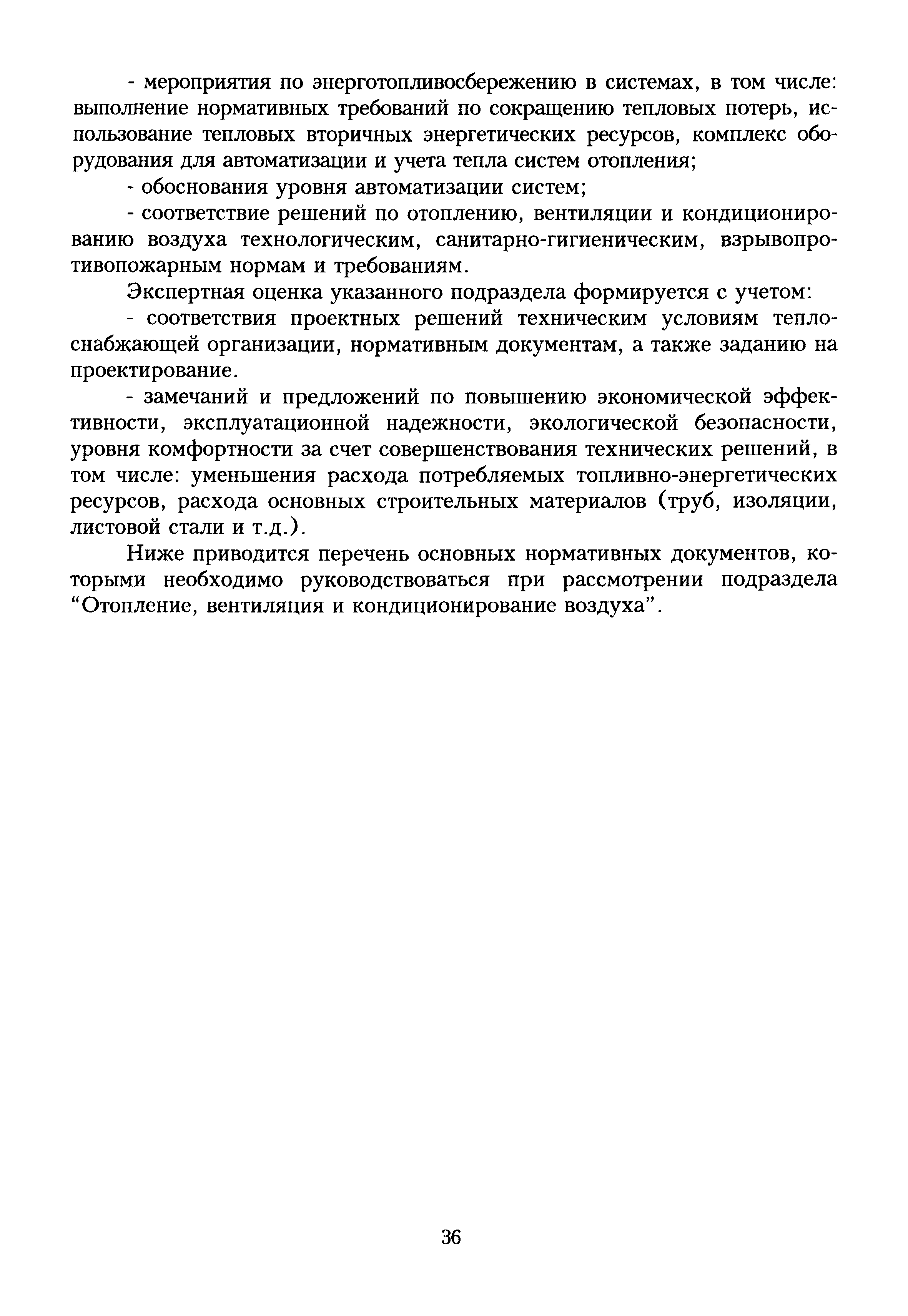 - мероприятия по энерготопливосбережению в системах, в том числе: выполнение нормативных требований по сокращению тепловых потерь, использование тепловых вторичных энергетических ресурсов, комплекс оборудования для автоматизации и учета тепла систем отопления;

- обоснования уровня автоматизации систем;

- соответствие решений по отоплению, вентиляции и кондиционированию воздуха технологическим, санитарно-гигиеническим, взрывопротивопожарным нормам и требованиям.

Экспертная оценка указанного подраздела формируется с учетом:

- соответствия проектных решений техническим условиям теплоснабжающей организации, нормативным документам, а также заданию на проектирование.

- замечаний и предложений по повышению экономической эффективности, эксплуатационной надежности, экологической безопасности, уровня комфортности за счет совершенствования технических решений, в том числе: уменьшения расхода потребляемых топливно-энергетических ресурсов, расхода основных строительных материалов (труб, изоляции, листовой стали и т.д.).

Ниже приводится перечень основных нормативных документов, которыми необходимо руководствоваться при рассмотрении подраздела “Отопление, вентиляция и кондиционирование воздуха”.

36